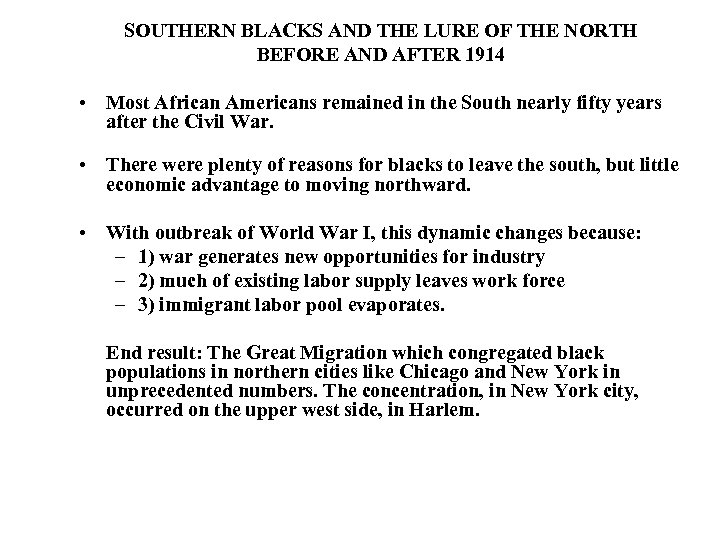 SOUTHERN BLACKS AND THE LURE OF THE NORTH BEFORE AND AFTER 1914

• Most African Americans remained in the South nearly fifty years after the Civil War.

• There were plenty of reasons for blacks to leave the south, but little economic advantage to moving northward.

• With outbreak of World War I, this dynamic changes because:
– 1) war generates new opportunities for industry
– 2) much of existing labor supply leaves work force
– 3) immigrant labor pool evaporates.

End result: The Great Migration which congregated black populations in northern cities like Chicago and New York in unprecedented numbers. The concentration, in New York city, occurred on the upper west side, in Harlem.